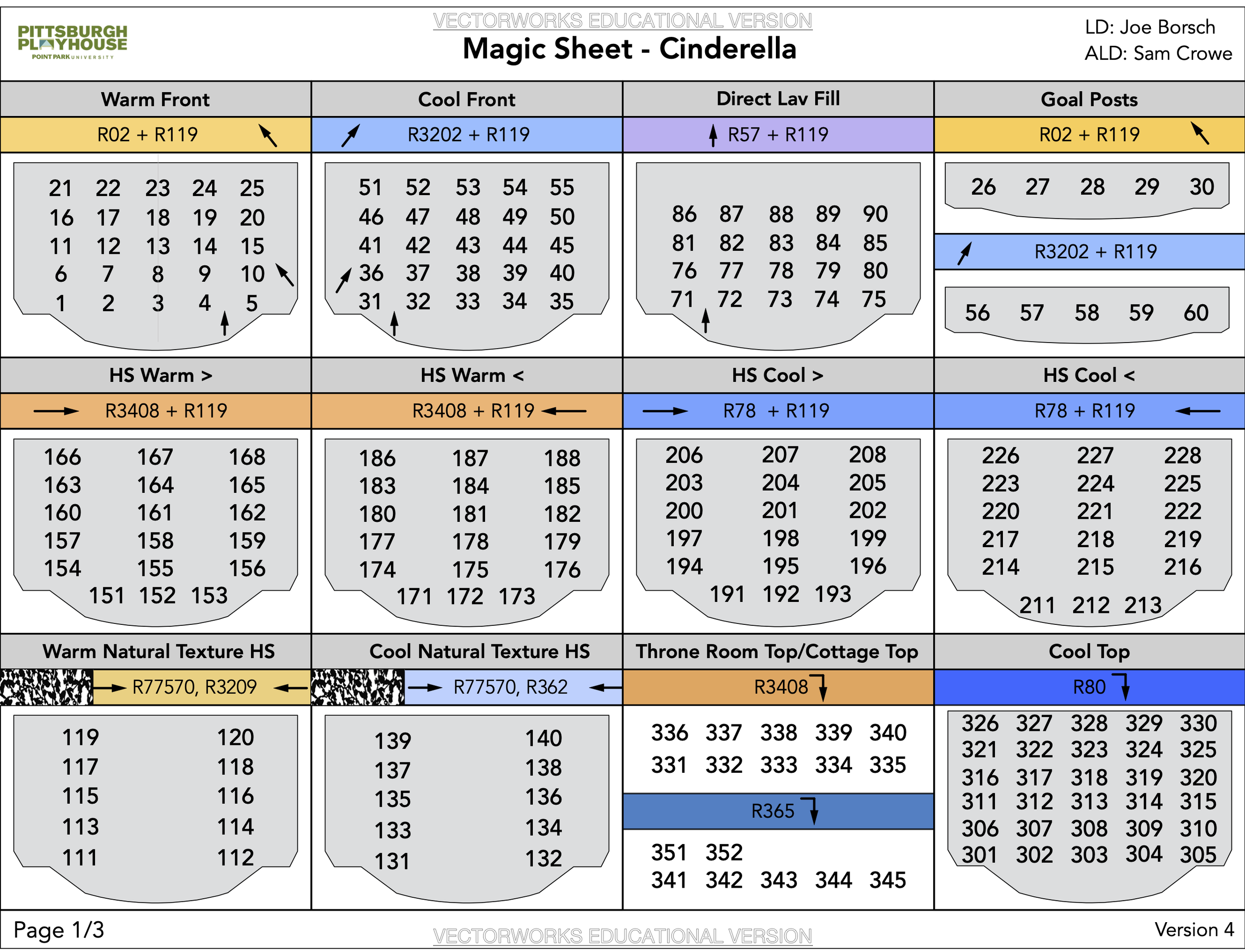 PITTSBURGH PLAYHOUSE
POINT PARK UNIVERSITY

VECTORWORKS EDUCATIONAL VERSION
Magic Sheet - Cinderella

LD: Joe Borsch
ALD: Sam Crowe

Warm Front
R02 + R119
21 22 23 24 25
16 17 18 19 20
11 12 13 14 15
6 7 8 9 10
1 2 3 4 5

Cool Front
R3202 + R119
51 52 53 54 55
46 47 48 49 50
41 42 43 44 45
36 37 38 39 40
31 32 33 34 35

Direct Lav Fill
R57 + R119
86 87 88 89 90
81 82 83 84 85
76 77 78 79 80
71 72 73 74 75

Goal Posts
R02 + R119
26 27 28 29 30
R3202 + R119
56 57 58 59 60

HS Warm >
R3408 + R119
166 167 168
163 164 165
160 161 162
157 158 159
154 155 156
151 152 153

HS Warm <
R3408 + R119
186 187 188
183 184 185
180 181 182
177 178 179
174 175 176
171 172 173

HS Cool >
R78 + R119
206 207 208
203 204 205
200 201 202
197 198 199
194 195 196
191 192 193

HS Cool <
R78 + R119
226 227 228
223 224 225
220 221 222
217 218 219
214 215 216
211 212 213

Warm Natural Texture HS
R77570, R3209
119 120
117 118
115 116
113 114
111 112

Cool Natural Texture HS
R77570, R362
139 140
137 138
135 136
133 134
131 132

Throne Room Top/Cottage Top
R3408
336 337 338 339 340
331 332 333 334 335
R365
351 352
341 342 343 344 345

Cool Top
R80
326 327 328 329 330
321 322 323 324 325
316 317 318 319 320
311 312 313 314 315
306 307 308 309 310
301 302 303 304 305

Page 1/3
VECTORWORKS EDUCATIONAL VERSION
Version 4